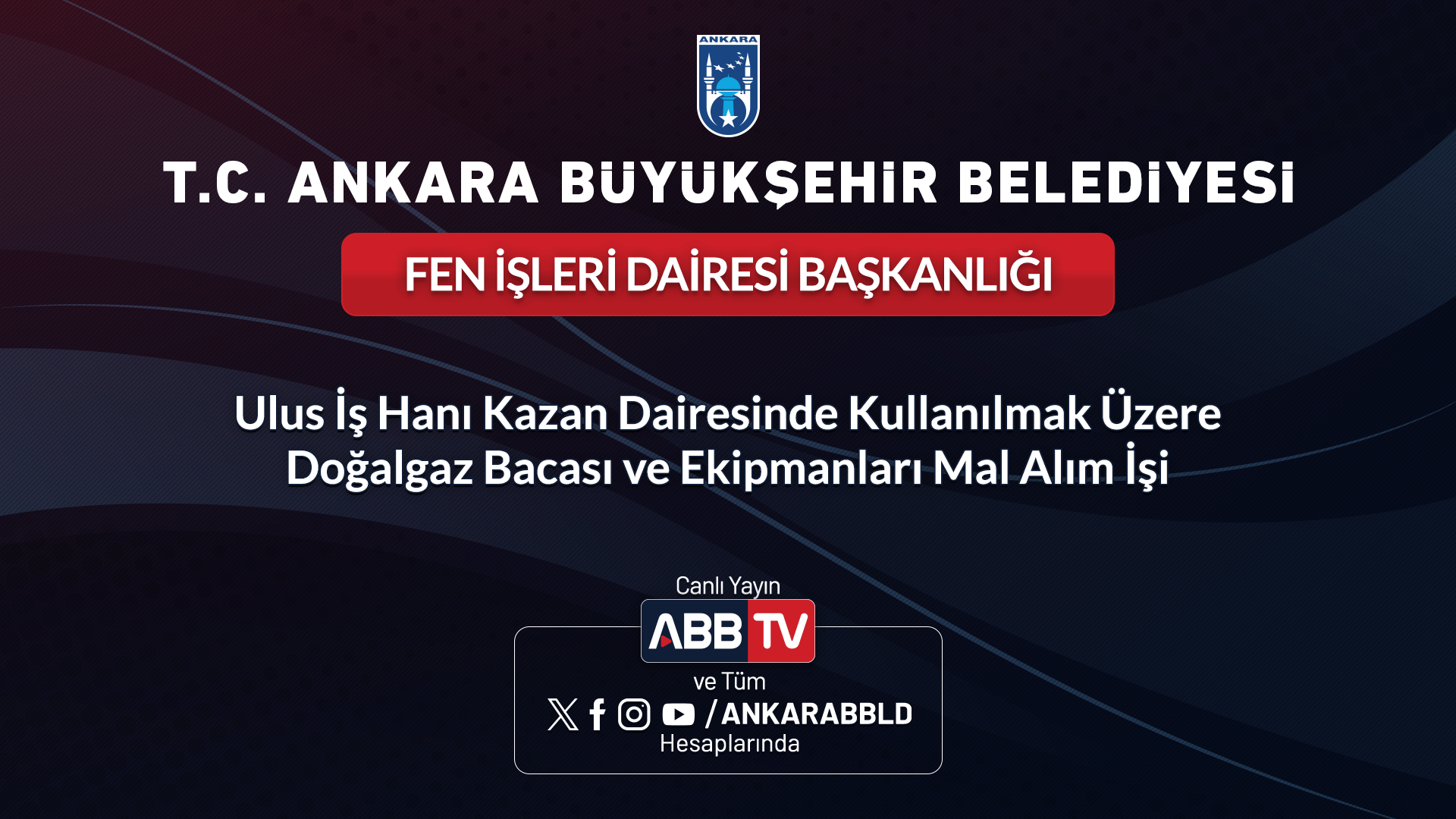 ANKARA

T.C. ANKARA BÜYÜKŞEHİR BELEDİYESİ

FEN İŞLERİ DAİRESİ BAŞKANLIĞI

Ulus İş Hanı Kazan Dairesinde Kullanılmak Üzere Doğalgaz Bacası ve Ekipmanları Mal Alım İşi

Canlı Yayın

ABB TV

ve Tüm

/ANKARABBLD

Hesaplarında